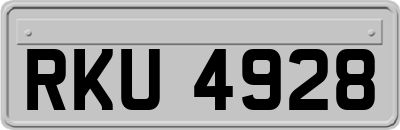 RKU 4928